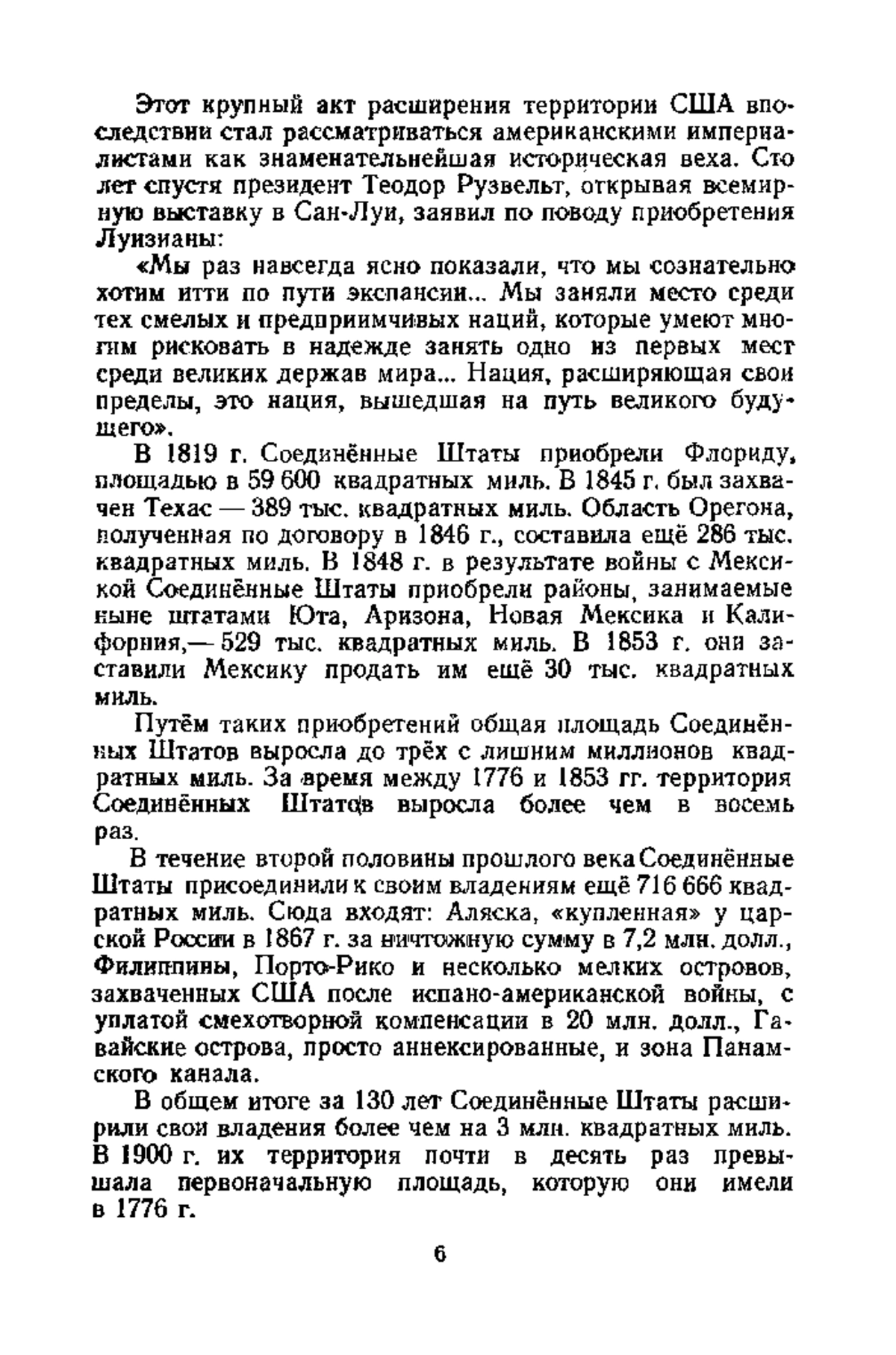 Этот крупный акт расширения территории США впоследствии стал рассматриваться американскими империалистами как знаменательнейшая историческая веха. Сто лет спустя президент Теодор Рузвельт, открывая всемирную выставку в Сан-Луи, заявил по поводу приобретения Луизианы:

«Мы раз навсегда ясно показали, что мы сознательно хотим итти по пути экспансии... Мы заняли место среди тех смелых и предприимчивых наций, которые умеют многим рисковать в надежде занять одно из первых мест среди великих держав мира... Нация, расширяющая свои пределы, это нация, вышедшая на путь великого будущего».

В 1819 г. Соединённые Штаты приобрели Флориду, площадью в 59 600 квадратных миль. В 1845 г. был захвачен Техас — 389 тыс. квадратных миль. Область Орегона, полученная по договору в 1846 г., составила ещё 286 тыс. квадратных миль. В 1848 г. в результате войны с Мексикой Соединённые Штаты приобрели районы, занимаемые ныне штатами Юта, Аризона, Новая Мексика и Калифорния,— 529 тыс. квадратных миль. В 1853 г. они заставили Мексику продать им ещё 30 тыс. квадратных миль.

Путём таких приобретений общая площадь Соединённых Штатов выросла до трёх с лишним миллионов квадратных миль. За время между 1776 и 1853 гг. территория Соединённых Штатов выросла более чем в восемь раз.

В течение второй половины прошлого века Соединённые Штаты присоединили к своим владениям ещё 716 666 квадратных миль. Сюда входят: Аляска, «купленная» у царской России в 1867 г. за ничтожную сумму в 7,2 млн. долл., Филиппины, Порто-Рико и несколько мелких островов, захваченных США после испано-американской войны, с уплатой смехотворной компенсации в 20 млн. долл., Гавайские острова, просто аннексированные, и зона Панамского канала.

В общем итоге за 130 лет Соединённые Штаты расширили свои владения более чем на 3 млн. квадратных миль. В 1900 г. их территория почти в десять раз превышала первоначальную площадь, которую они имели в 1776 г.

6